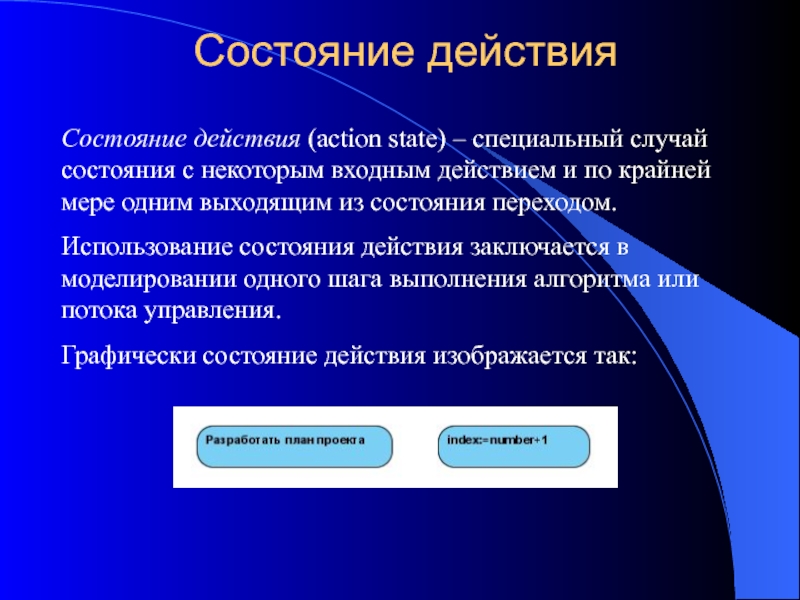 Состояние действия

Состояние действия (action state) – специальный случай состояния с некоторым входным действием и по крайней мере одним выходящим из состояния переходом.

Использование состояния действия заключается в моделировании одного шага выполнения алгоритма или потока управления.

Графически состояние действия изображается так:

Разработать план проекта

index:=number+1